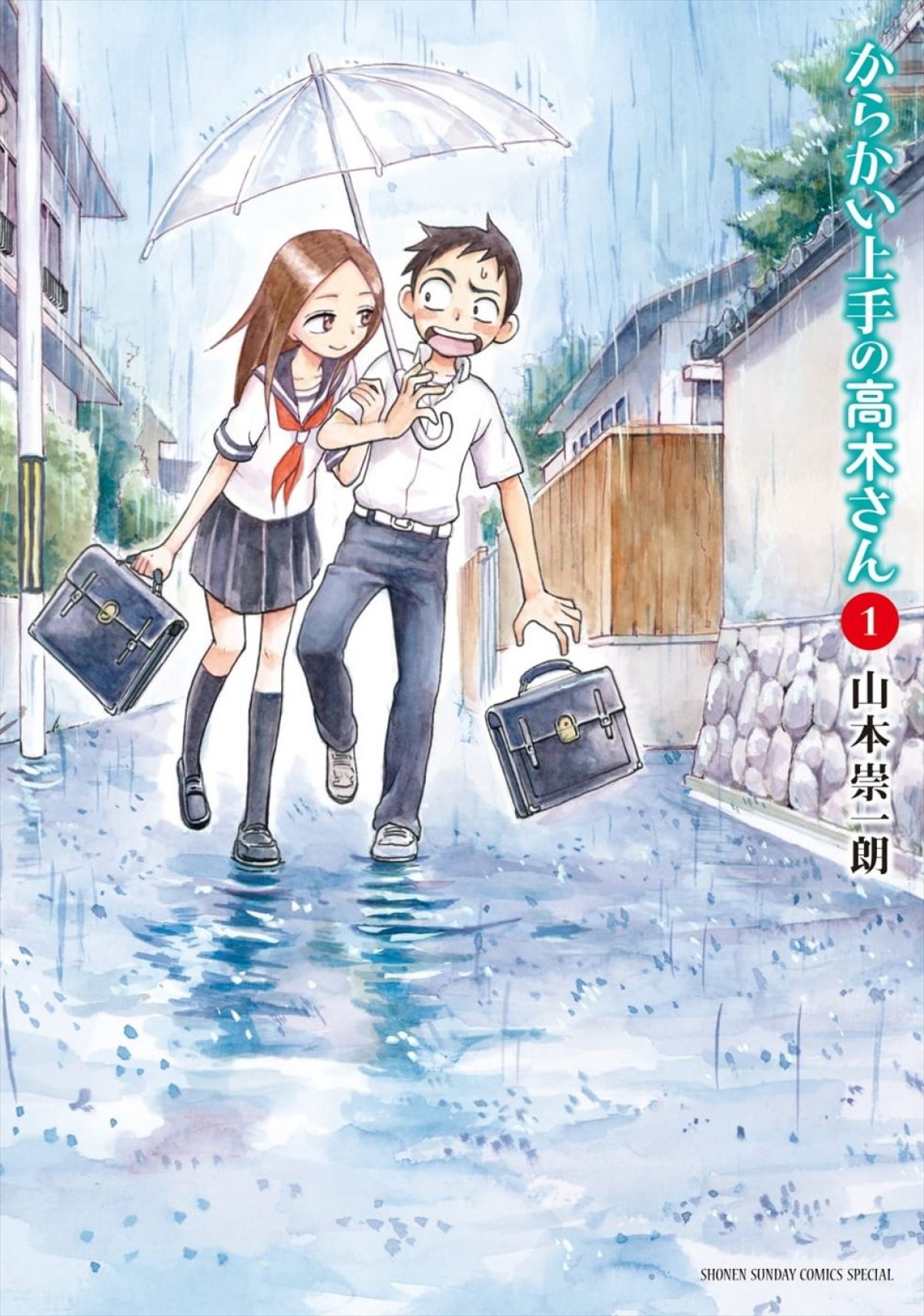 からかい上手の高木さん

1

山本崇一朗

SHONEN SUNDAY COMICS SPECIAL